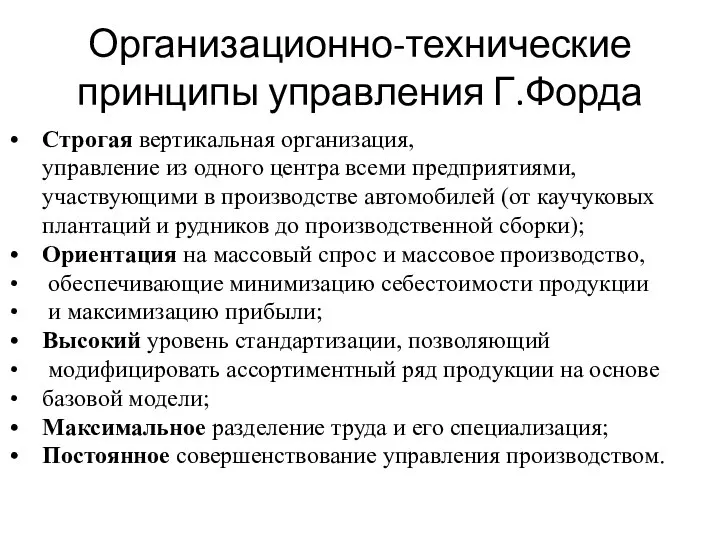 Организационно-технические принципы управления Г.Форда

• Строгая вертикальная организация, управление из одного центра всеми предприятиями, участвующими в производстве автомобилей (от каучуковых плантаций и рудников до производственной сборки);
• Ориентация на массовый спрос и массовое производство,
• обеспечивающие минимизацию себестоимости продукции
• и максимизацию прибыли;
• Высокий уровень стандартизации, позволяющий
• модифицировать ассортиментный ряд продукции на основе
• базовой модели;
• Максимальное разделение труда и его специализация;
• Постоянное совершенствование управления производством.